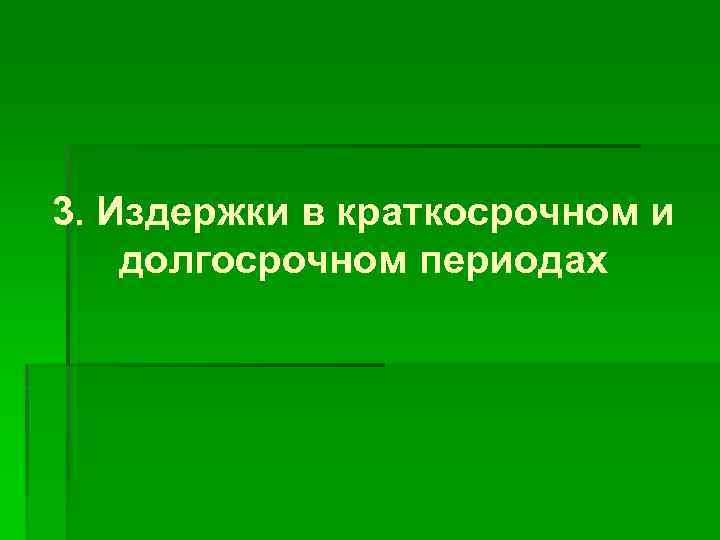 3. Издержки в краткосрочном и долгосрочном периодах